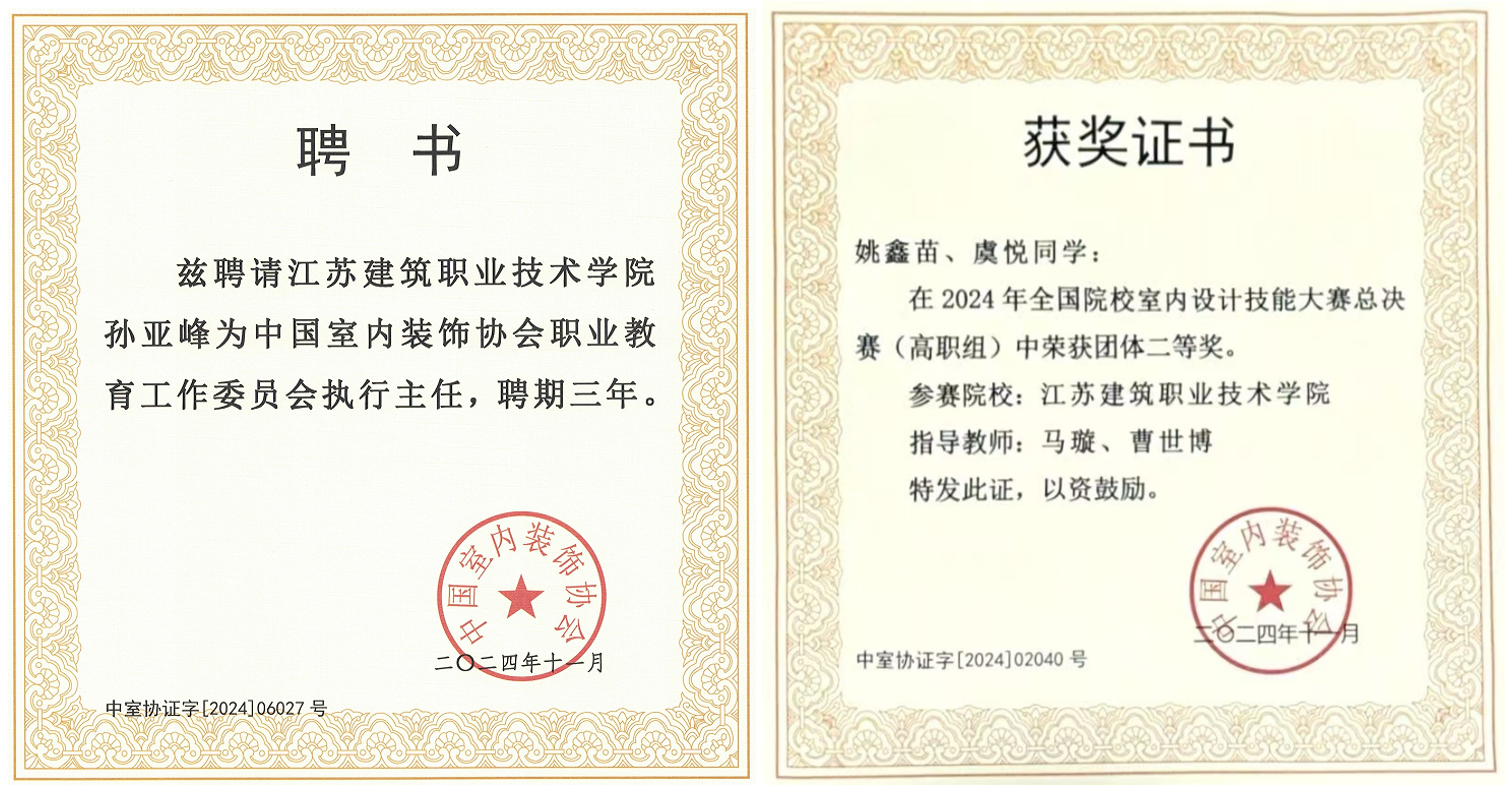 聘 书

兹聘请江苏建筑职业技术学院孙亚峰为中国室内装饰协会职业教育工作委员会执行主任，聘期三年。

中国室内装饰协会

二〇二四年十一月

中室协证字[2024]06027号

获奖证书

姚鑫苗、虞悦同学：

在2024年全国院校室内设计技能大赛总决赛（高职组）中荣获团体二等奖。

参赛院校：江苏建筑职业技术学院

指导教师：马璇、曹世博

特发此证，以资鼓励。

中国室内装饰协会

二〇二四年十一月

中室协证字[2024]02040号